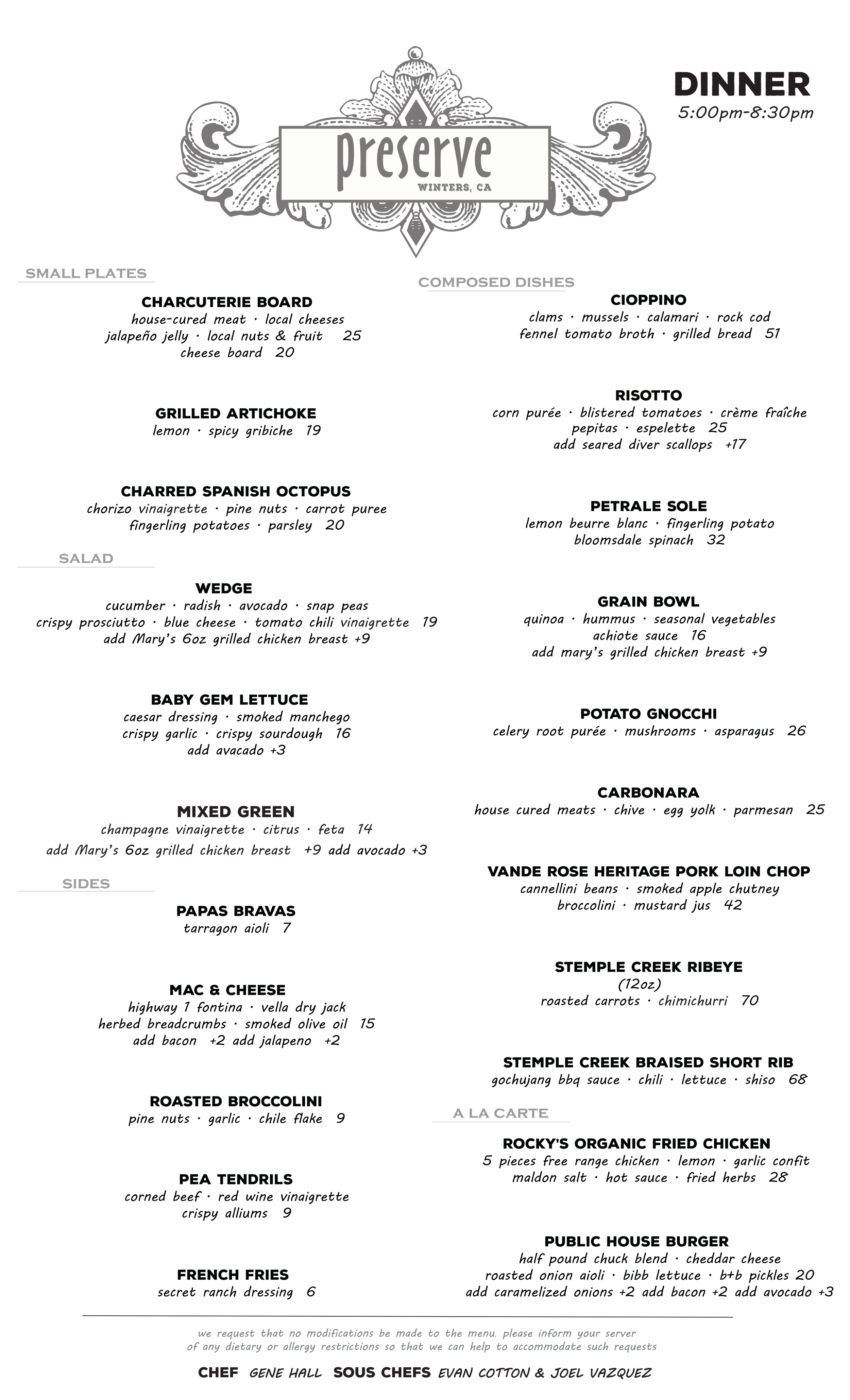 preserve
WINTERS, CA

DINNER
5:00pm-8:30pm

SMALL PLATES

CHARCUTERIE BOARD
house-cured meat · local cheeses
jalapeño jelly · local nuts & fruit 25
cheese board 20

GRILLED ARTICHOKE
lemon · spicy gribiche 19

CHARRED SPANISH OCTOPUS
chorizo vinaigrette · pine nuts · carrot puree
fingerling potatoes · parsley 20

SALAD

WEDGE
cucumber · radish · avocado · snap peas
crispy prosciutto · blue cheese · tomato chili vinaigrette 19
add Mary's 6oz grilled chicken breast +9

BABY GEM LETTUCE
caesar dressing · smoked manchego
crispy garlic · crispy sourdough 16
add avacado +3

MIXED GREEN
champagne vinaigrette · citrus · feta 14
add Mary's 6oz grilled chicken breast +9 add avocado +3

SIDES

PAPAS BRAVAS
tarragon aioli 7

MAC & CHEESE
highway 1 fontina · vella dry jack
herbed breadcrumbs · smoked olive oil 15
add bacon +2 add jalapeno +2

ROASTED BROCCOLINI
pine nuts · garlic · chile flake 9

PEA TENDRILS
corned beef · red wine vinaigrette
crispy alliums 9

FRENCH FRIES
secret ranch dressing 6

COMPOSED DISHES

CIOPPINO
clams · mussels · calamari · rock cod
fennel tomato broth · grilled bread 51

RISOTTO
corn purée · blistered tomatoes · crème fraîche
pepitas · espelette 25
add seared diver scallops +17

PETRALE SOLE
lemon beurre blanc · fingerling potato
bloomsdale spinach 32

GRAIN BOWL
quinoa · hummus · seasonal vegetables
achiote sauce 16
add mary's grilled chicken breast +9

POTATO GNOCCHI
celery root purée · mushrooms · asparagus 26

CARBONARA
house cured meats · chive · egg yolk · parmesan 25

VANDE ROSE HERITAGE PORK LOIN CHOP
cannellini beans · smoked apple chutney
broccolini · mustard jus 42

STEMPLE CREEK RIBEYE
(12oz)
roasted carrots · chimichurri 70

STEMPLE CREEK BRAISED SHORT RIB
gochujang bbq sauce · chili · lettuce · shiso 68

A LA CARTE

ROCKY'S ORGANIC FRIED CHICKEN
5 pieces free range chicken · lemon · garlic confit
maldon salt · hot sauce · fried herbs 28

PUBLIC HOUSE BURGER
half pound chuck blend · cheddar cheese
roasted onion aioli · bibb lettuce · b+b pickles 20
add caramelized onions +2 add bacon +2 add avocado +3

we request that no modifications be made to the menu. please inform your server of any dietary or allergy restrictions so that we can help to accommodate such requests

CHEF GENE HALL SOUS CHEFS EVAN COTTON & JOEL VAZQUEZ